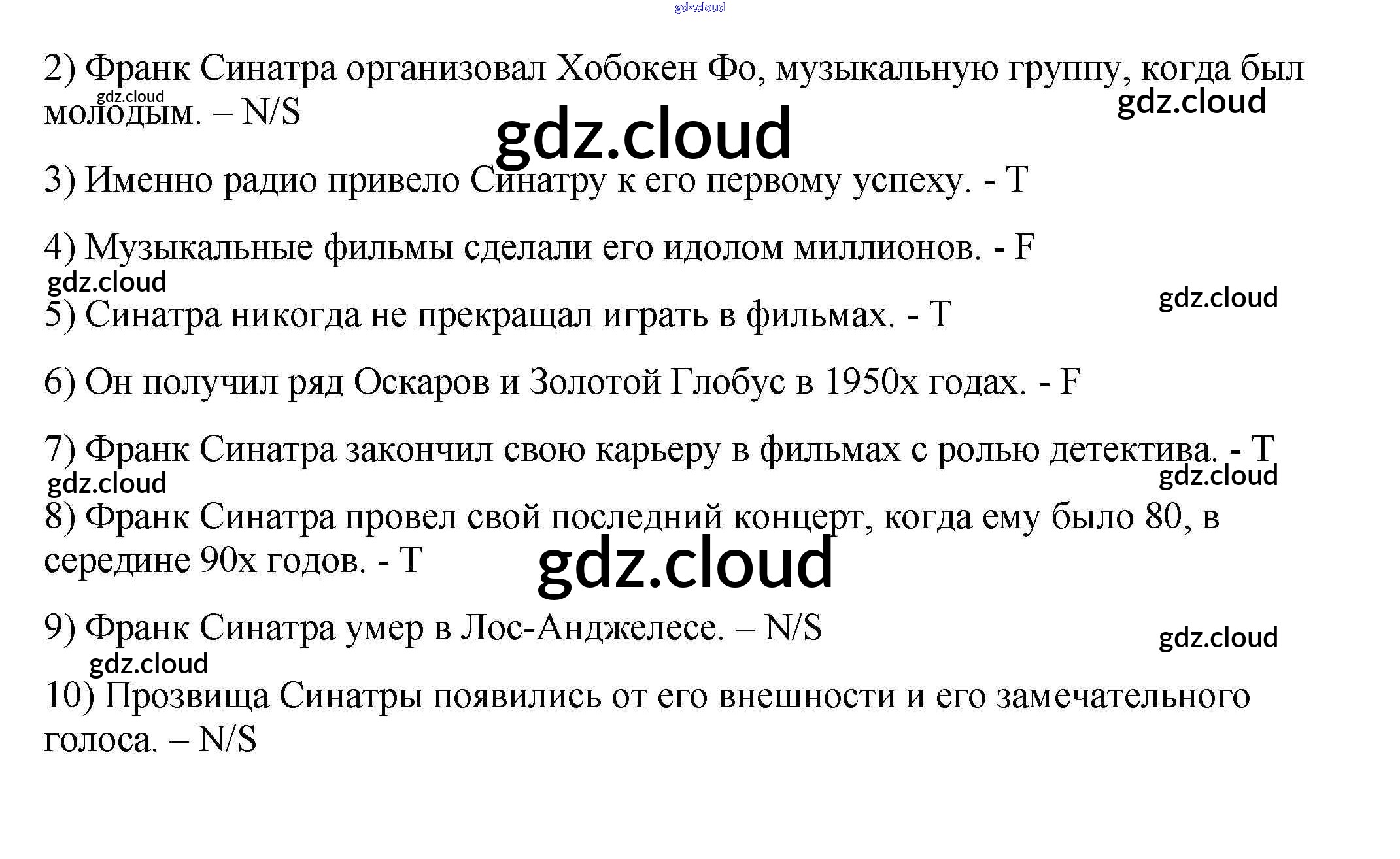 2) Франк Синатра организовал Хобокен Фо, музыкальную группу, когда был молодым. – N/S

3) Именно радио привело Синатру к его первому успеху. - T

4) Музыкальные фильмы сделали его идолом миллионов. - F

5) Синатра никогда не прекращал играть в фильмах. - T

6) Он получил ряд Оскаров и Золотой Глобус в 1950х годах. - F

7) Франк Синатра закончил свою карьеру в фильмах с ролью детектива. - T

8) Франк Синатра провел свой последний концерт, когда ему было 80, в середине 90х годов. - T

9) Франк Синатра умер в Лос-Анджелесе. – N/S

10) Прозвища Синатры появились от его внешности и его замечательного голоса. – N/S

gdz.cloud